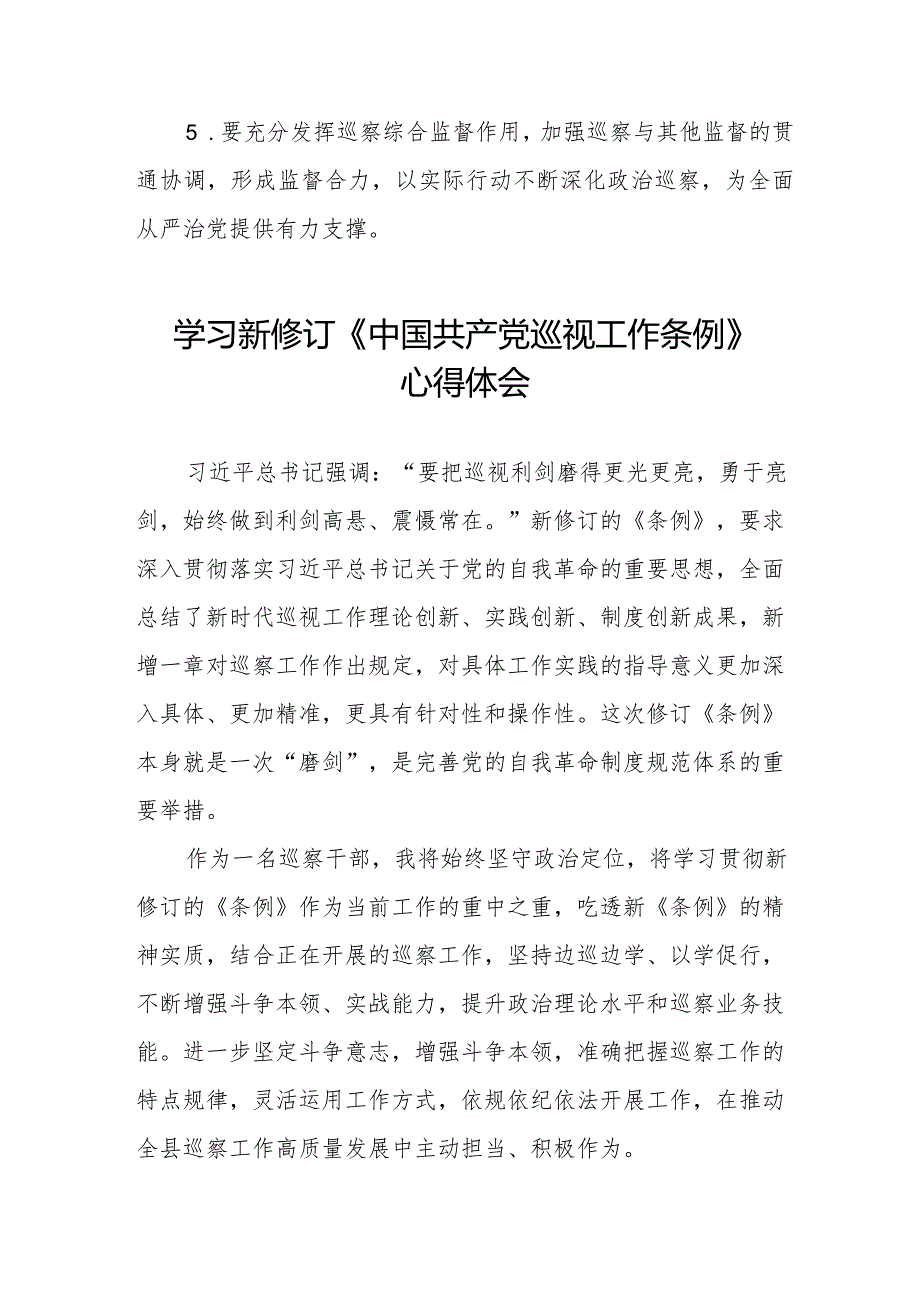 5．要充分发挥巡察综合监督作用，加强巡察与其他监督的贯通协调，形成监督合力，以实际行动不断深化政治巡察，为全面从严治党提供有力支撑。

学习新修订《中国共产党巡视工作条例》心得体会

习近平总书记强调：“要把巡视利剑磨得更光更亮，勇于亮剑，始终做到利剑高悬、震慑常在。”新修订的《条例》，要求深入贯彻落实习近平总书记关于党的自我革命的重要思想，全面总结了新时代巡视工作理论创新、实践创新、制度创新成果，新增一章对巡察工作作出规定，对具体工作实践的指导意义更加深入具体、更加精准，更具有针对性和操作性。这次修订《条例》本身就是一次“磨剑”，是完善党的自我革命制度规范体系的重要举措。

作为一名巡察干部，我将始终坚守政治定位，将学习贯彻新修订的《条例》作为当前工作的重中之重，吃透新《条例》的精神实质，结合正在开展的巡察工作，坚持边巡边学、以学促行，不断增强斗争本领、实战能力，提升政治理论水平和巡察业务技能。进一步坚定斗争意志，增强斗争本领，准确把握巡察工作的特点规律，灵活运用工作方式，依规依纪依法开展工作，在推动全县巡察工作高质量发展中主动担当、积极作为。